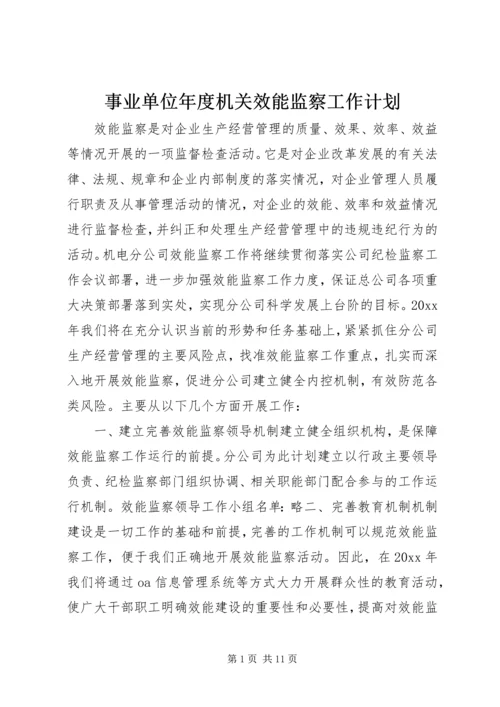 事业单位年度机关效能监察工作计划

效能监察是对企业生产经营管理的质量、效果、效率、效益等情况开展的一项监督检查活动。它是对企业改革发展的有关法律、法规、规章和企业内部制度的落实情况，对企业管理人员履行职责及从事管理活动的情况，对企业的效能、效率和效益情况进行监督检查，并纠正和处理生产经营管理中的违规违纪行为的活动。机电分公司效能监察工作将继续贯彻落实公司纪检监察工作会议部署，进一步加强效能监察工作力度，保证总公司各项重大决策部署落到实处，实现分公司科学发展上台阶的目标。20xx年我们将在充分认识当前的形势和任务基础上，紧紧抓住分公司生产经营管理的主要风险点，找准效能监察工作重点，扎实而深入地开展效能监察，促进分公司建立健全内控机制，有效防范各类风险。主要从以下几个方面开展工作：

一、建立完善效能监察领导机制建立健全组织机构，是保障效能监察工作运行的前提。分公司为此计划建立以行政主要领导负责、纪检监察部门组织协调、相关职能部门配合参与的工作运行机制。效能监察领导工作小组名单：略二、完善教育机制机制建设是一切工作的基础和前提，完善的工作机制可以规范效能监察工作，便于我们正确地开展效能监察活动。因此，在20xx年我们将通过oa信息管理系统等方式大力开展群众性的教育活动，使广大干部职工明确效能建设的重要性和必要性，提高对效能监

第1页 共11页